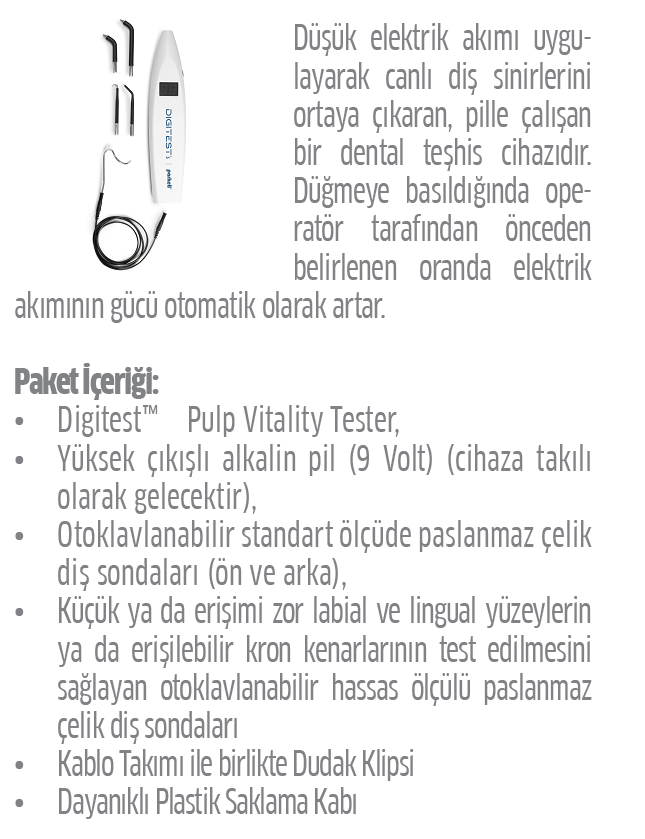 DIGITEST 3 parkell

Düşük elektrik akımı uygulayarak canlı diş sinirlerini ortaya çıkaran, pille çalışan bir dental teşhis cihazıdır. Düğmeye basıldığında operatör tarafından önceden belirlenen oranda elektrik akımının gücü otomatik olarak artar.

Paket İçeriği:
• Digitest™ Pulp Vitality Tester,
• Yüksek çıkışlı alkalin pil (9 Volt) (cihaza takılı olarak gelecektir),
• Otoklavlanabilir standart ölçüde paslanmaz çelik diş sondaları (ön ve arka),
• Küçük ya da erişimi zor labial ve lingual yüzeylerin ya da erişilebilir kron kenarlarının test edilmesini sağlayan otoklavlanabilir hassas ölçülü paslanmaz çelik diş sondaları
• Kablo Takımı ile birlikte Dudak Klipsi
• Dayanıklı Plastik Saklama Kabı